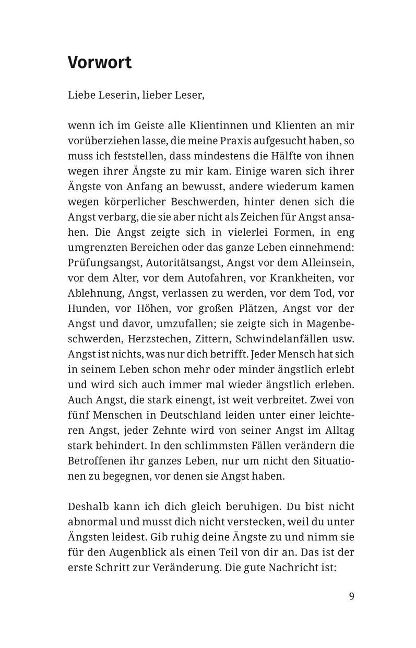 Vorwort

Liebe Leserin, lieber Leser,

wenn ich im Geiste alle Klientinnen und Klienten an mir vorüberziehen lasse, die meine Praxis aufgesucht haben, so muss ich feststellen, dass mindestens die Hälfte von ihnen wegen ihrer Ängste zu mir kam. Einige waren sich ihrer Ängste von Anfang an bewusst, andere wiederum kamen wegen körperlicher Beschwerden, hinter denen sich die Angst verbarg, die sie aber nicht als Zeichen für Angst ansahen. Die Angst zeigte sich in vielerlei Formen, in eng umgrenzten Bereichen oder das ganze Leben einnehmend: Prüfungsangst, Autoritätsangst, Angst vor dem Alleinsein, vor dem Alter, vor dem Autofahren, vor Krankheiten, vor Ablehnung, Angst, verlassen zu werden, vor dem Tod, vor Hunden, vor Höhen, vor großen Plätzen, Angst vor der Angst und davor, umzufallen; sie zeigte sich in Magenbeschwerden, Herzstechen, Zittern, Schwindelanfällen usw. Angst ist nichts, was nur dich betrifft. Jeder Mensch hat sich in seinem Leben schon mehr oder minder ängstlich erlebt und wird sich auch immer mal wieder ängstlich erleben. Auch Angst, die stark einengt, ist weit verbreitet. Zwei von fünf Menschen in Deutschland leiden unter einer leichteren Angst, jeder Zehnte wird von seiner Angst im Alltag stark behindert. In den schlimmsten Fällen verändern die Betroffenen ihr ganzes Leben, nur um nicht den Situationen zu begegnen, vor denen sie Angst haben.

Deshalb kann ich dich gleich beruhigen. Du bist nicht abnormal und musst dich nicht verstecken, weil du unter Ängsten leidest. Gib ruhig deine Ängste zu und nimm sie für den Augenblick als einen Teil von dir an. Das ist der erste Schritt zur Veränderung. Die gute Nachricht ist:

9